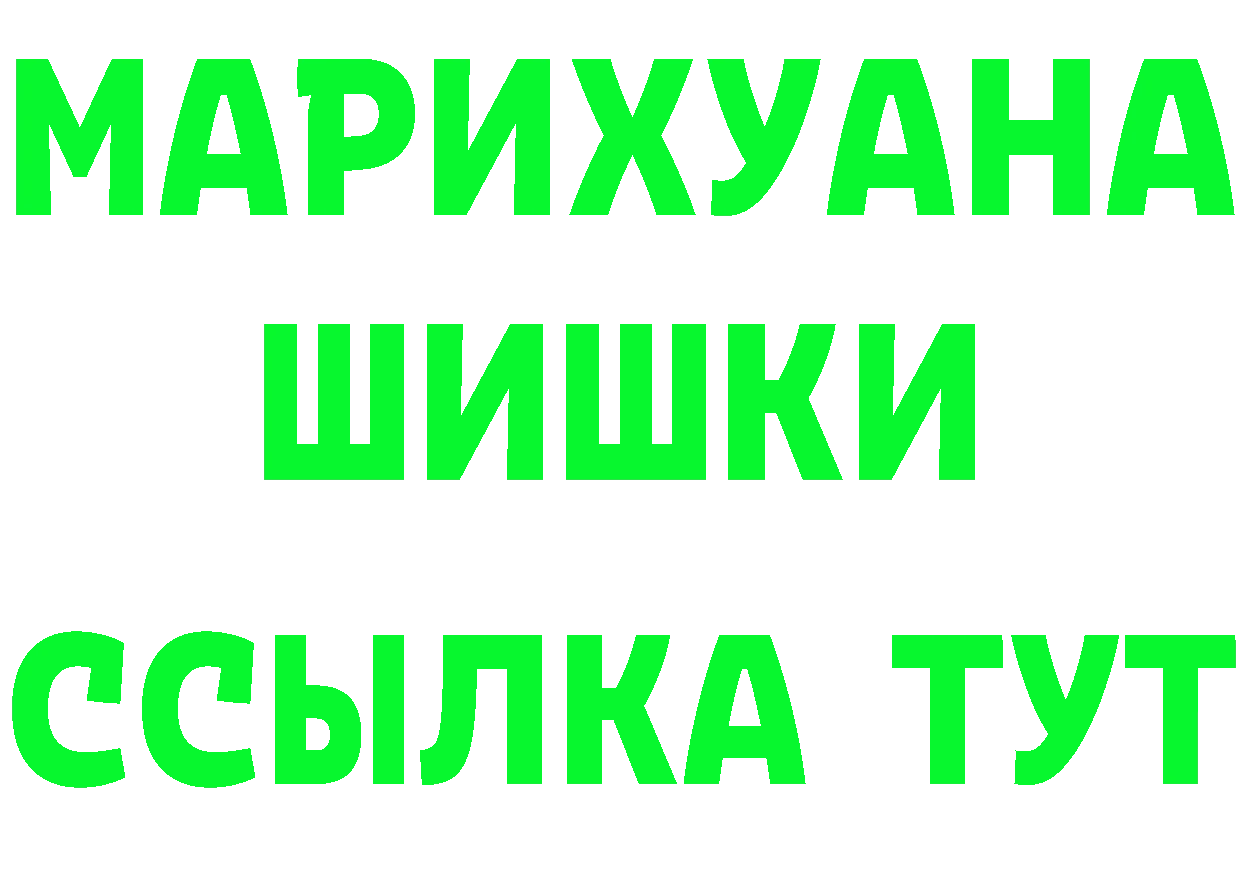 МАРИХУАНА
ШИШКИ
ССЫЛКА ТУТ